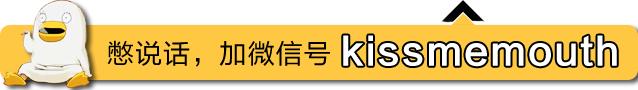 憋说话，加微信号 kissmemouth